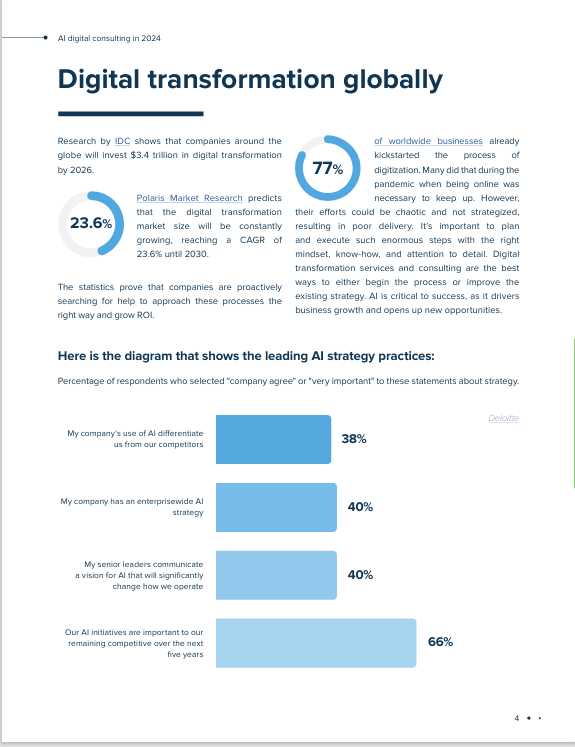 AI digital consulting in 2024

Digital transformation globally

Research by IDC shows that companies around the globe will invest $3.4 trillion in digital transformation by 2026.

23.6%

Polaris Market Research predicts that the digital transformation market size will be constantly growing, reaching a CAGR of 23.6% until 2030.

The statistics prove that companies are proactively searching for help to approach these processes the right way and grow ROI.

77%

of worldwide businesses already kickstarted the process of digitization. Many did that during the pandemic when being online was necessary to keep up. However, their efforts could be chaotic and not strategized, resulting in poor delivery. It's important to plan and execute such enormous steps with the right mindset, know-how, and attention to detail. Digital transformation services and consulting are the best ways to either begin the process or improve the existing strategy. AI is critical to success, as it drivers business growth and opens up new opportunities.

Here is the diagram that shows the leading AI strategy practices:

Percentage of respondents who selected "company agree" or "very important" to these statements about strategy.

Deloitte

My company's use of AI differentiate us from our competitors 38%

My company has an enterprisewide AI strategy 40%

My senior leaders communicate a vision for AI that will significantly change how we operate 40%

Our AI initiatives are important to our remaining competitive over the next five years 66%

4